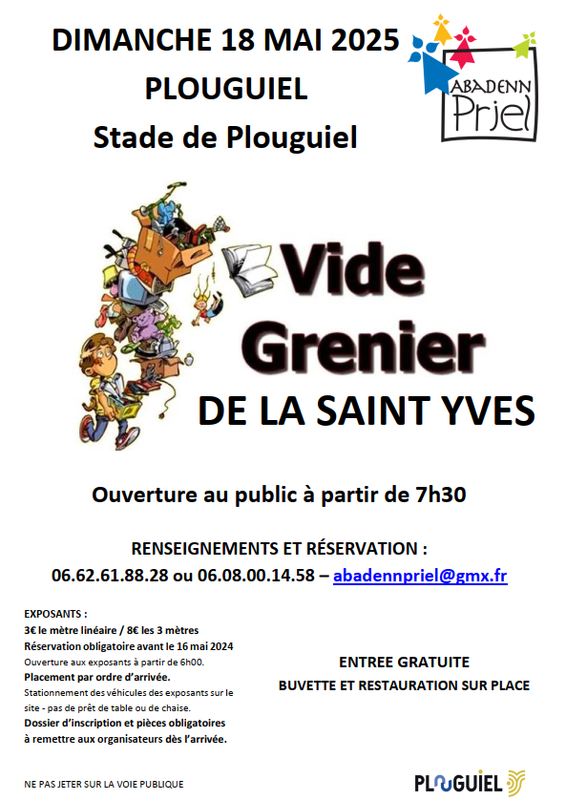 DIMANCHE 18 MAI 2025
PLOUGUIEL
Stade de Plouguiel

ABADENN Prjel

Vide Grenier
DE LA SAINT YVES

Ouverture au public à partir de 7h30

RENSEIGNEMENTS ET RÉSERVATION :
06.62.61.88.28 ou 06.08.00.14.58 – abadennpriel@gmx.fr

EXPOSANTS :
3€ le mètre linéaire / 8€ les 3 mètres
Réservation obligatoire avant le 16 mai 2024
Ouverture aux exposants à partir de 6h00.
Placement par ordre d'arrivée.
Stationnement des véhicules des exposants sur le site - pas de prêt de table ou de chaise.
Dossier d'inscription et pièces obligatoires à remettre aux organisateurs dès l'arrivée.

ENTREE GRATUITE
BUVETTE ET RESTAURATION SUR PLACE

NE PAS JETER SUR LA VOIE PUBLIQUE

PLOUGUIEL